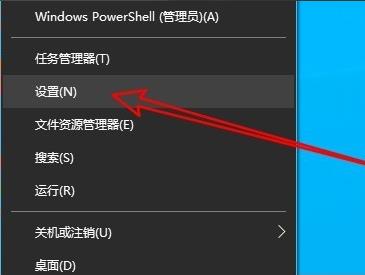 Windows PowerShell (管理员)(A)

任务管理器(T)

设置(N)

文件资源管理器(E)

搜索(S)

运行(R)

关机或注销(U)

桌面(D)